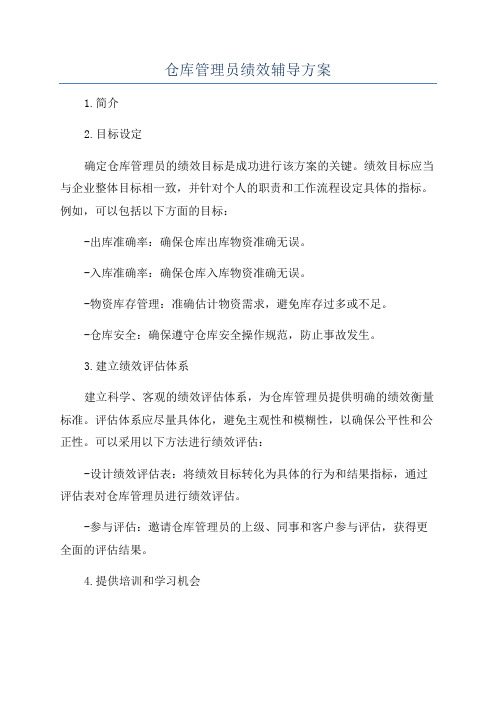 仓库管理员绩效辅导方案

1.简介

2.目标设定

确定仓库管理员的绩效目标是成功进行该方案的关键。绩效目标应当与企业整体目标相一致，并针对个人的职责和工作流程设定具体的指标。例如，可以包括以下方面的目标：

-出库准确率：确保仓库出库物资准确无误。

-入库准确率：确保仓库入库物资准确无误。

-物资库存管理：准确估计物资需求，避免库存过多或不足。

-仓库安全：确保遵守仓库安全操作规范，防止事故发生。

3.建立绩效评估体系

建立科学、客观的绩效评估体系，为仓库管理员提供明确的绩效衡量标准。评估体系应尽量具体化，避免主观性和模糊性，以确保公平性和公正性。可以采用以下方法进行绩效评估：

-设计绩效评估表：将绩效目标转化为具体的行为和结果指标，通过评估表对仓库管理员进行绩效评估。

-参与评估：邀请仓库管理员的上级、同事和客户参与评估，获得更全面的评估结果。

4.提供培训和学习机会